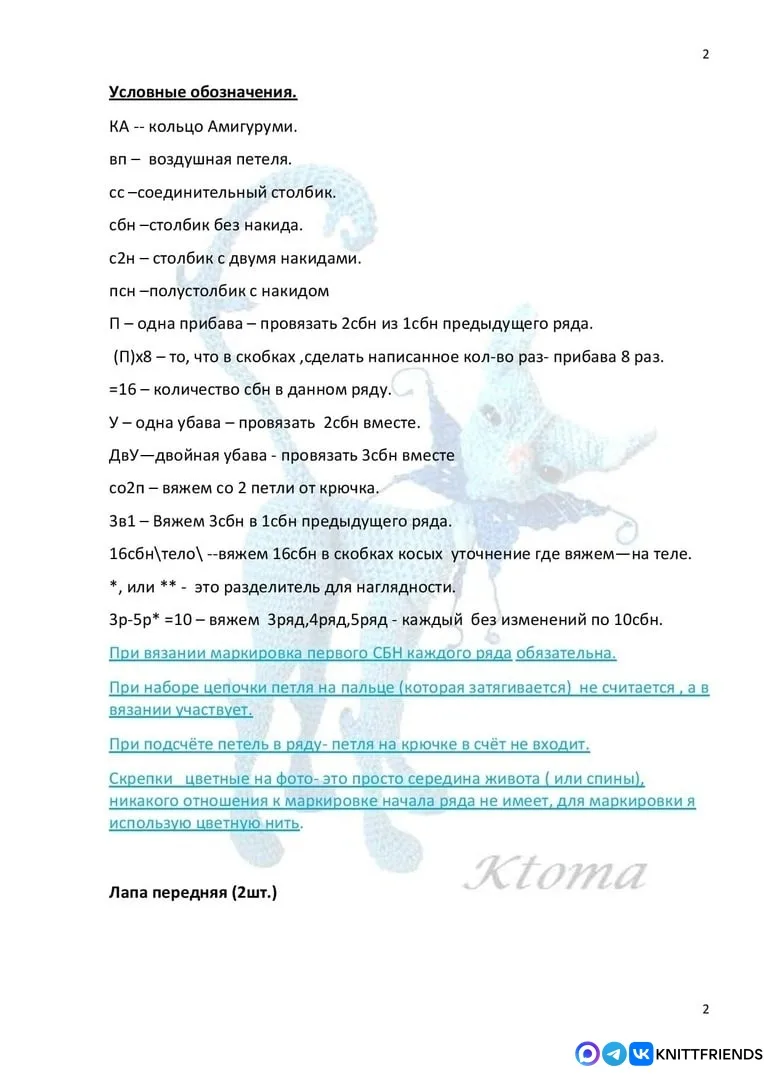 2

Условные обозначения.

КА -- кольцо Амигуруми.

вп – воздушная петеля.

сс –соединительный столбик.

сбн –столбик без накида.

с2н – столбик с двумя накидами.

псн –полустолбик с накидом

П – одна прибава – провязать 2сбн из 1сбн предыдущего ряда.

(П)х8 – то, что в скобках ,сделать написанное кол-во раз- прибава 8 раз.

=16 – количество сбн в данном ряду.

У – одна убава – провязать 2сбн вместе.

ДвУ—двойная убава - провязать 3сбн вместе

со2п – вяжем со 2 петли от крючка.

3в1 – Вяжем 3сбн в 1сбн предыдущего ряда.

16сбн\тело\ --вяжем 16сбн в скобках косых уточнение где вяжем—на теле.

*, или ** - это разделитель для наглядности.

3р-5р* =10 – вяжем 3ряд,4ряд,5ряд - каждый без изменений по 10сбн.

При вязании маркировка первого СБН каждого ряда обязательна.

При наборе цепочки петля на пальце (которая затягивается) не считается , а в вязании участвует.

При подсчёте петель в ряду- петля на крючке в счёт не входит.

Скрепки цветные на фото- это просто середина живота ( или спины), никакого отношения к маркировке начала ряда не имеет, для маркировки я использую цветную нить.

Лапа передняя (2шт.)

2

KNITTFRIENDS

Ktoma